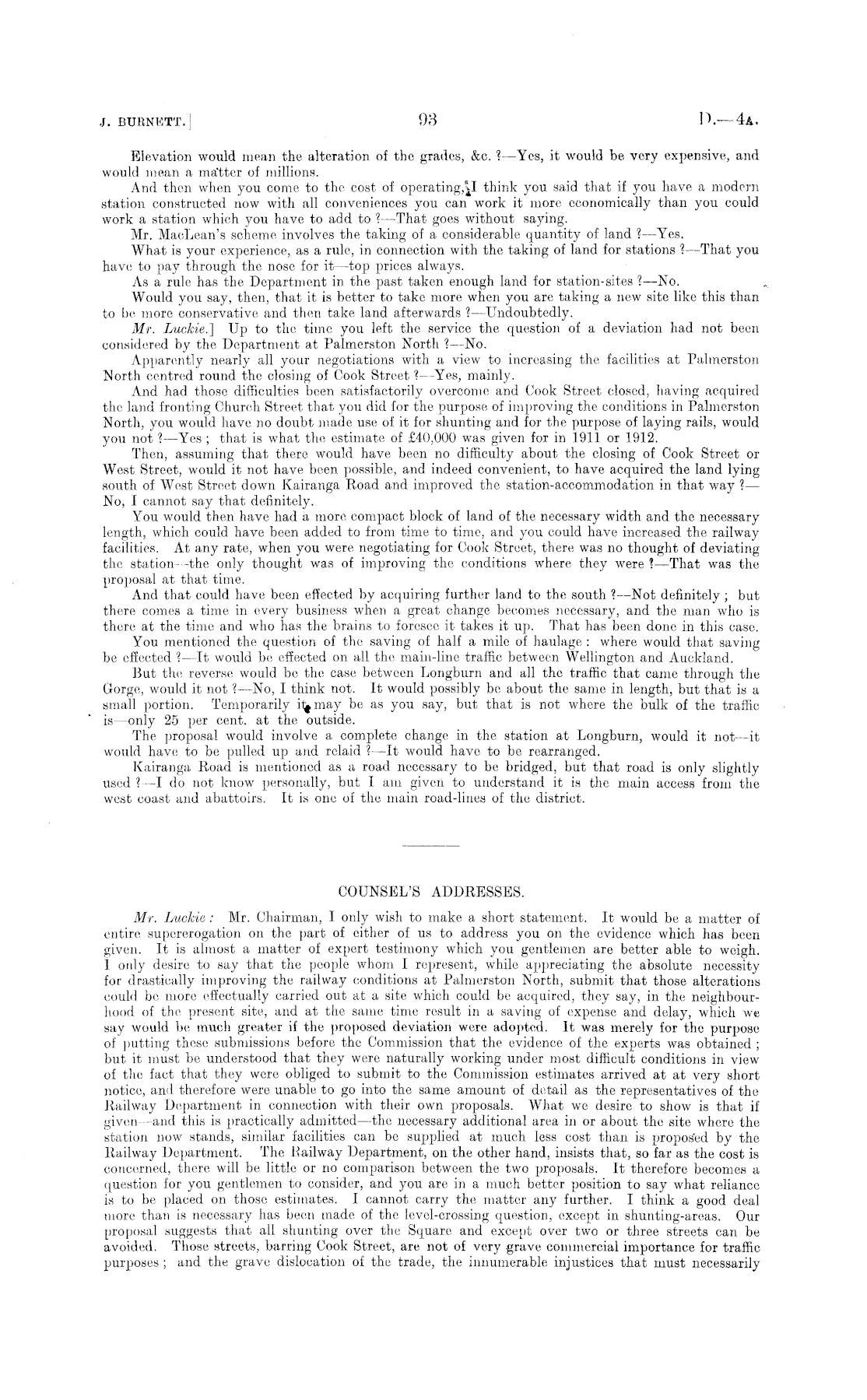 J. BURNETT.]  93  D.—4A.

Elevation would mean the alteration of the grades, &c. ?—Yes, it would be very expensive, and would mean a matter of millions.

And then when you come to the cost of operating, I think you said that if you have a modern station constructed now with all conveniences you can work it more economically than you could work a station which you have to add to ?—That goes without saying.

Mr. MacLean's scheme involves the taking of a considerable quantity of land ?—Yes.

What is your experience, as a rule, in connection with the taking of land for stations ?—That you have to pay through the nose for it—top prices always.

As a rule has the Department in the past taken enough land for station-sites ?—No.

Would you say, then, that it is better to take more when you are taking a new site like this than to be more conservative and then take land afterwards ?—Undoubtedly.

Mr. Luckie.] Up to the time you left the service the question of a deviation had not been considered by the Department at Palmerston North ?—No.

Apparently nearly all your negotiations with a view to increasing the facilities at Palmerston North centred round the closing of Cook Street ?—Yes, mainly.

And had those difficulties been satisfactorily overcome and Cook Street closed, having acquired the land fronting Church Street that you did for the purpose of improving the conditions in Palmerston North, you would have no doubt made use of it for shunting and for the purpose of laying rails, would you not ?—Yes ; that is what the estimate of £40,000 was given for in 1911 or 1912.

Then, assuming that there would have been no difficulty about the closing of Cook Street or West Street, would it not have been possible, and indeed convenient, to have acquired the land lying south of West Street down Kairanga Road and improved the station-accommodation in that way ?—No, I cannot say that definitely.

You would then have had a more compact block of land of the necessary width and the necessary length, which could have been added to from time to time, and you could have increased the railway facilities. At any rate, when you were negotiating for Cook Street, there was no thought of deviating the station—the only thought was of improving the conditions where they were ?—That was the proposal at that time.

And that could have been effected by acquiring further land to the south ?—Not definitely ; but there comes a time in every business when a great change becomes necessary, and the man who is there at the time and who has the brains to foresee it takes it up. That has been done in this case.

You mentioned the question of the saving of half a mile of haulage : where would that saving be effected ?—It would be effected on all the main-line traffic between Wellington and Auckland.

But the reverse would be the case between Longburn and all the traffic that came through the Gorge, would it not ?—No, I think not. It would possibly be about the same in length, but that is a small portion. Temporarily it may be as you say, but that is not where the bulk of the traffic is—only 25 per cent. at the outside.

The proposal would involve a complete change in the station at Longburn, would it not—it would have to be pulled up and relaid ?—It would have to be rearranged.

Kairanga Road is mentioned as a road necessary to be bridged, but that road is only slightly used ?—I do not know personally, but I am given to understand it is the main access from the west coast and abattoirs. It is one of the main road-lines of the district.

COUNSEL'S ADDRESSES.

Mr. Luckie : Mr. Chairman, I only wish to make a short statement. It would be a matter of entire supererogation on the part of either of us to address you on the evidence which has been given. It is almost a matter of expert testimony which you gentlemen are better able to weigh. I only desire to say that the people whom I represent, while appreciating the absolute necessity for drastically improving the railway conditions at Palmerston North, submit that those alterations could be more effectually carried out at a site which could be acquired, they say, in the neighbourhood of the present site, and at the same time result in a saving of expense and delay, which we say would be much greater if the proposed deviation were adopted. It was merely for the purpose of putting these submissions before the Commission that the evidence of the experts was obtained ; but it must be understood that they were naturally working under most difficult conditions in view of the fact that they were obliged to submit to the Commission estimates arrived at at very short notice, and therefore were unable to go into the same amount of detail as the representatives of the Railway Department in connection with their own proposals. What we desire to show is that if given—and this is practically admitted—the necessary additional area in or about the site where the station now stands, similar facilities can be supplied at much less cost than is proposed by the Railway Department. The Railway Department, on the other hand, insists that, so far as the cost is concerned, there will be little or no comparison between the two proposals. It therefore becomes a question for you gentlemen to consider, and you are in a much better position to say what reliance is to be placed on those estimates. I cannot carry the matter any further. I think a good deal more than is necessary has been made of the level-crossing question, except in shunting-areas. Our proposal suggests that all shunting over the Square and except over two or three streets can be avoided. Those streets, barring Cook Street, are not of very grave commercial importance for traffic purposes ; and the grave dislocation of the trade, the innumerable injustices that must necessarily